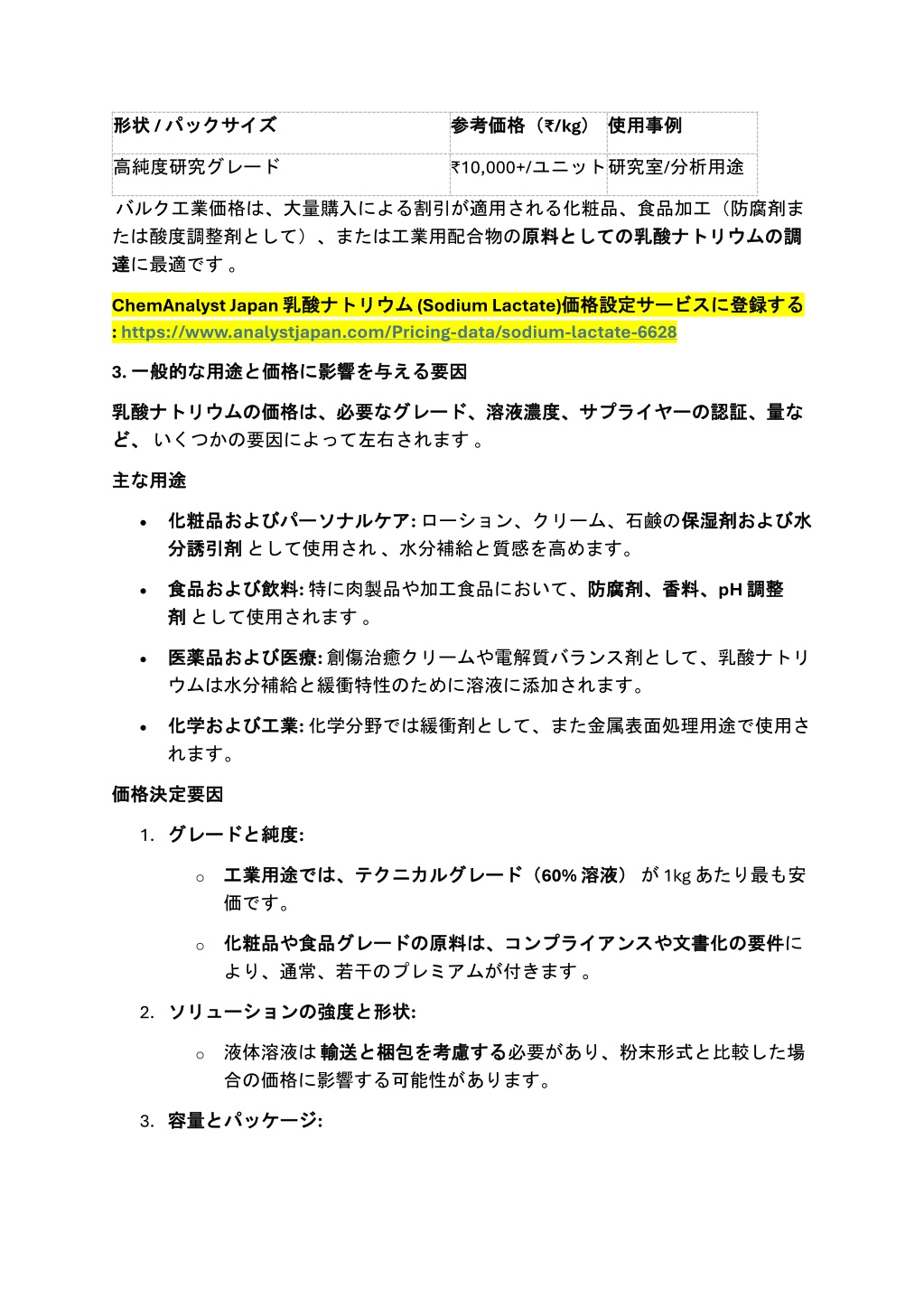 | 形状 / パックサイズ | 参考価格（₹/kg） | 使用事例 |
|---|---|---|
| 高純度研究グレード | ₹10,000+/ユニット | 研究室/分析用途 |

バルク工業価格は、大量購入による割引が適用される化粧品、食品加工（防腐剤または酸度調整剤として）、または工業用配合物の原料としての乳酸ナトリウムの調達に最適です 。

ChemAnalyst Japan 乳酸ナトリウム (Sodium Lactate)価格設定サービスに登録する : https://www.analystjapan.com/Pricing-data/sodium-lactate-6628

3. 一般的な用途と価格に影響を与える要因

乳酸ナトリウムの価格は、必要なグレード、溶液濃度、サプライヤーの認証、量など、 いくつかの要因によって左右されます 。

主な用途

• 化粧品およびパーソナルケア: ローション、クリーム、石鹸の保湿剤および水分誘引剤 として使用され 、水分補給と質感を高めます。

• 食品および飲料: 特に肉製品や加工食品において、防腐剤、香料、pH 調整剤 として使用されます 。

• 医薬品および医療: 創傷治癒クリームや電解質バランス剤として、乳酸ナトリウムは水分補給と緩衝特性のために溶液に添加されます。

• 化学および工業: 化学分野では緩衝剤として、また金属表面処理用途で使用されます。

価格決定要因

1. グレードと純度:

○ 工業用途では、テクニカルグレード（60% 溶液） が 1kg あたり最も安価です。

○ 化粧品や食品グレードの原料は、コンプライアンスや文書化の要件により、通常、若干のプレミアムが付きます 。

2. ソリューションの強度と形状:

○ 液体溶液は 輸送と梱包を考慮する必要があり、粉末形式と比較した場合の価格に影響する可能性があります。

3. 容量とパッケージ: